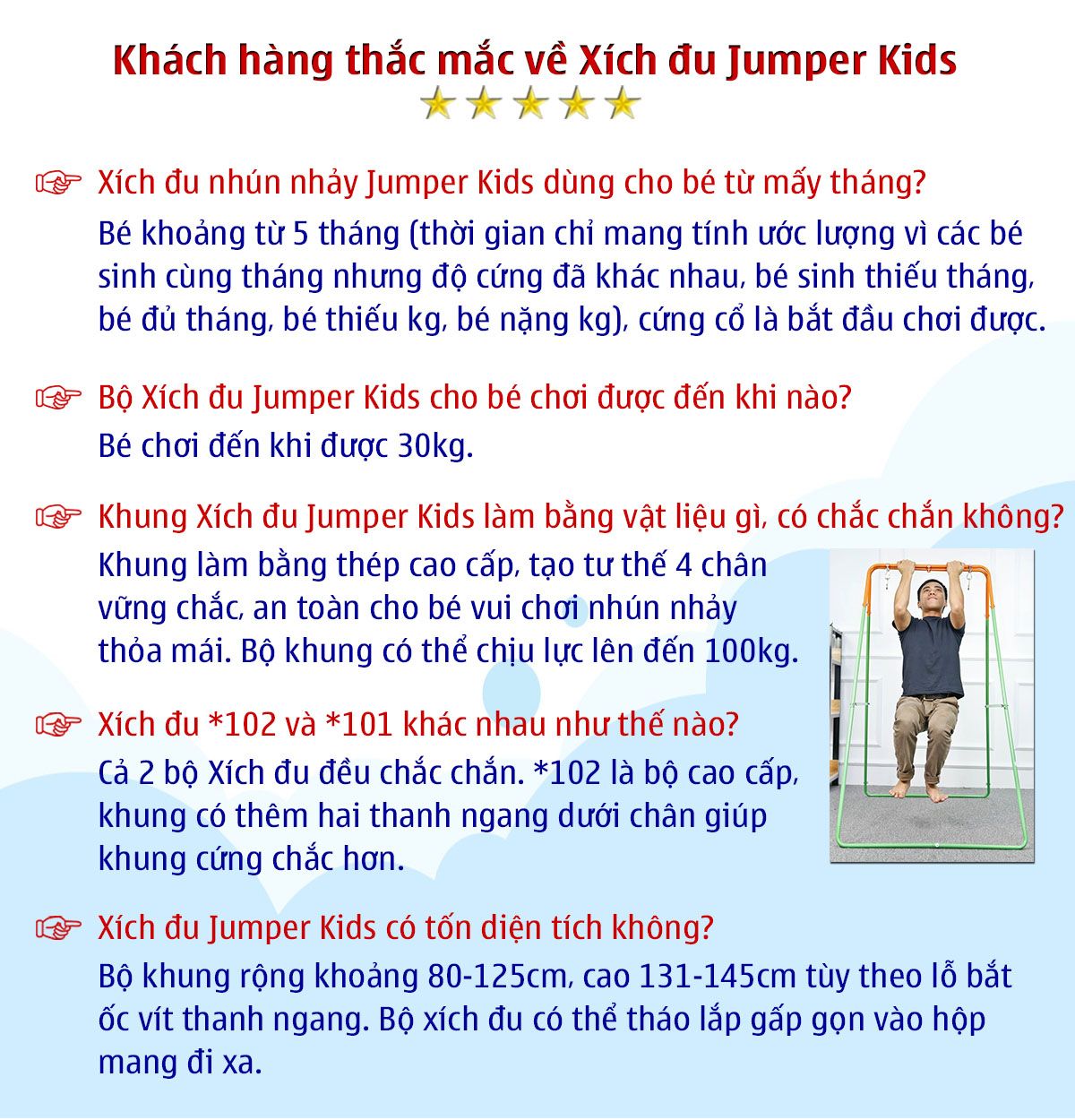 Khách hàng thắc mắc về Xích đu Jumper Kids

☞ Xích đu nhún nhảy Jumper Kids dùng cho bé từ mấy tháng?
Bé khoảng từ 5 tháng (thời gian chỉ mang tính ước lượng vì các bé sinh cùng tháng nhưng độ cứng đã khác nhau, bé sinh thiếu tháng, bé đủ tháng, bé thiếu kg, bé nặng kg), cứng cổ là bắt đầu chơi được.

☞ Bộ Xích đu Jumper Kids cho bé chơi được đến khi nào?
Bé chơi đến khi được 30kg.

☞ Khung Xích đu Jumper Kids làm bằng vật liệu gì, có chắc chắn không?
Khung làm bằng thép cao cấp, tạo tư thế 4 chân vững chắc, an toàn cho bé vui chơi nhún nhảy thỏa mái. Bộ khung có thể chịu lực lên đến 100kg.

☞ Xích đu *102 và *101 khác nhau như thế nào?
Cả 2 bộ Xích đu đều chắc chắn. *102 là bộ cao cấp, khung có thêm hai thanh ngang dưới chân giúp khung cứng chắc hơn.

☞ Xích đu Jumper Kids có tốn diện tích không?
Bộ khung rộng khoảng 80-125cm, cao 131-145cm tùy theo lỗ bắt ốc vít thanh ngang. Bộ xích đu có thể tháo lắp gấp gọn vào hộp mang đi xa.